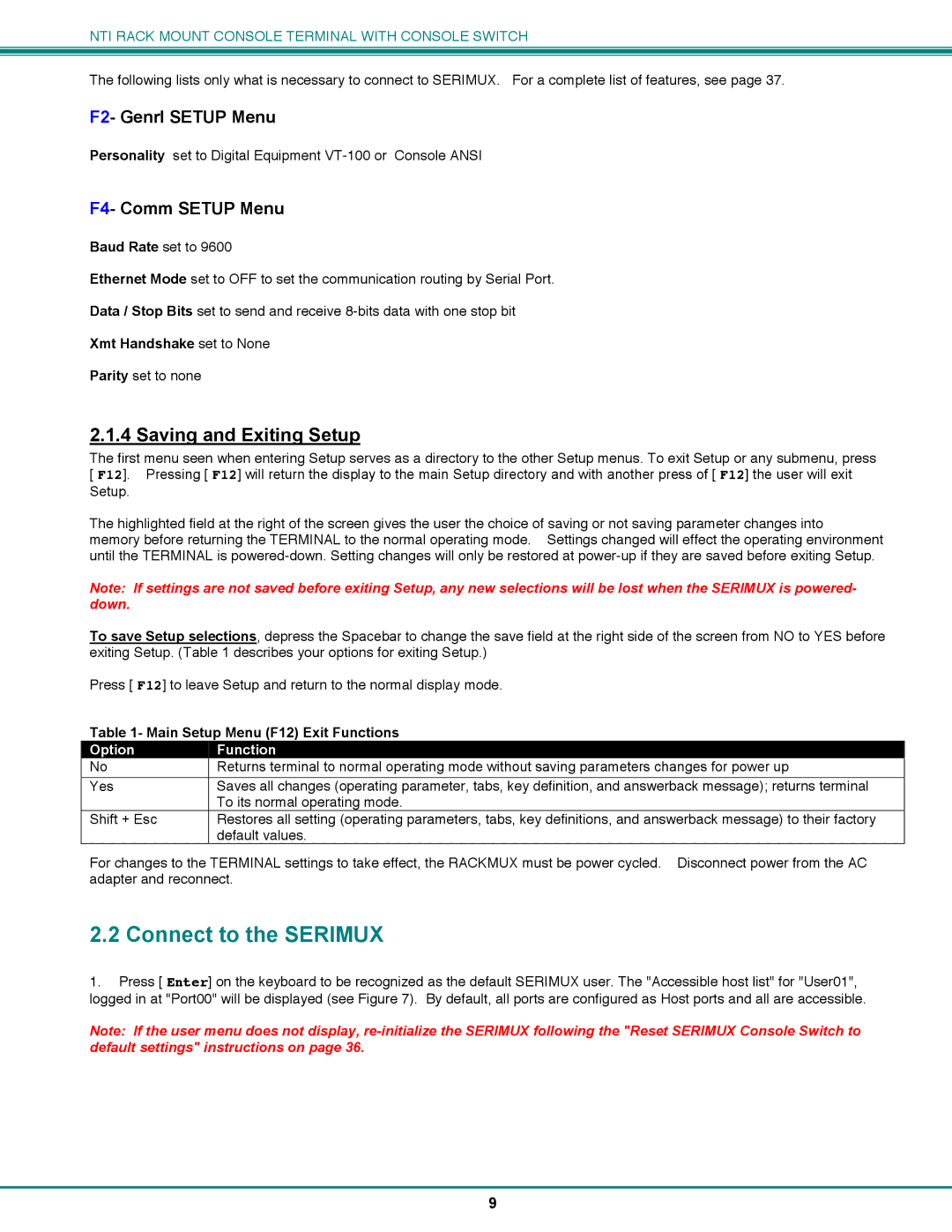 NTI RACK MOUNT CONSOLE TERMINAL WITH CONSOLE SWITCH

The following lists only what is necessary to connect to SERIMUX. For a complete list of features, see page 37.

F2- Genrl SETUP Menu

Personality set to Digital Equipment VT-100 or Console ANSI

F4- Comm SETUP Menu

Baud Rate set to 9600

Ethernet Mode set to OFF to set the communication routing by Serial Port.

Data / Stop Bits set to send and receive 8-bits data with one stop bit

Xmt Handshake set to None

Parity set to none

2.1.4 Saving and Exiting Setup

The first menu seen when entering Setup serves as a directory to the other Setup menus. To exit Setup or any submenu, press [ F12]. Pressing [ F12] will return the display to the main Setup directory and with another press of [ F12] the user will exit Setup.

The highlighted field at the right of the screen gives the user the choice of saving or not saving parameter changes into memory before returning the TERMINAL to the normal operating mode. Settings changed will effect the operating environment until the TERMINAL is powered-down. Setting changes will only be restored at power-up if they are saved before exiting Setup.

Note: If settings are not saved before exiting Setup, any new selections will be lost when the SERIMUX is powered-down.

To save Setup selections, depress the Spacebar to change the save field at the right side of the screen from NO to YES before exiting Setup. (Table 1 describes your options for exiting Setup.)

Press [ F12] to leave Setup and return to the normal display mode.

Table 1- Main Setup Menu (F12) Exit Functions

| Option | Function |
|---|---|
| No | Returns terminal to normal operating mode without saving parameters changes for power up |
| Yes | Saves all changes (operating parameter, tabs, key definition, and answerback message); returns terminal To its normal operating mode. |
| Shift + Esc | Restores all setting (operating parameters, tabs, key definitions, and answerback message) to their factory default values. |

For changes to the TERMINAL settings to take effect, the RACKMUX must be power cycled. Disconnect power from the AC adapter and reconnect.

2.2 Connect to the SERIMUX

1. Press [ Enter] on the keyboard to be recognized as the default SERIMUX user. The "Accessible host list" for "User01", logged in at "Port00" will be displayed (see Figure 7). By default, all ports are configured as Host ports and all are accessible.

Note: If the user menu does not display, re-initialize the SERIMUX following the "Reset SERIMUX Console Switch to default settings" instructions on page 36.

9